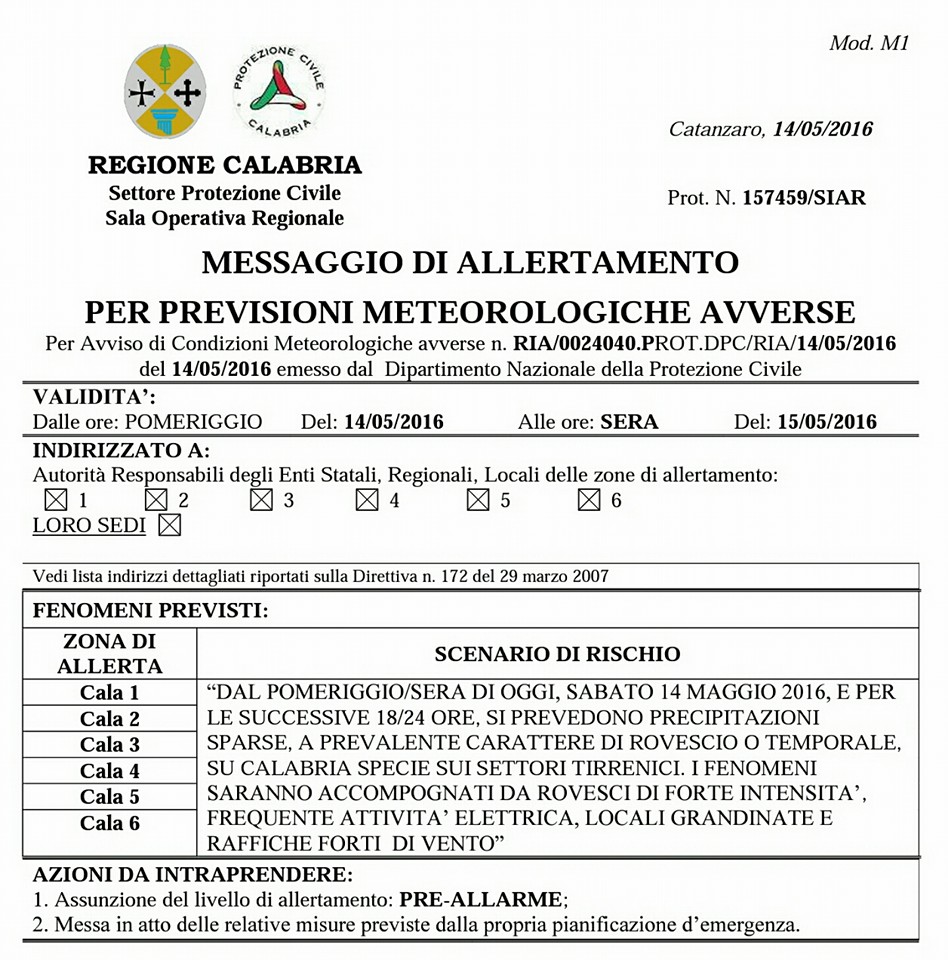 Mod. M1

PROTEZIONE CIVILE
CALABRIA

Catanzaro, 14/05/2016

REGIONE CALABRIA
Settore Protezione Civile
Sala Operativa Regionale

Prot. N. 157459/SIAR

MESSAGGIO DI ALLERTAMENTO
PER PREVISIONI METEOROLOGICHE AVVERSE

Per Avviso di Condizioni Meteorologiche avverse n. RIA/0024040.PROT.DPC/RIA/14/05/2016 del 14/05/2016 emesso dal Dipartimento Nazionale della Protezione Civile

VALIDITA':
Dalle ore: POMERIGGIO Del: 14/05/2016 Alle ore: SERA Del: 15/05/2016

INDIRIZZATO A:
Autorità Responsabili degli Enti Statali, Regionali, Locali delle zone di allertamento:
☑ 1 ☑ 2 ☑ 3 ☑ 4 ☑ 5 ☑ 6
LORO SEDI ☑

Vedi lista indirizzi dettagliati riportati sulla Direttiva n. 172 del 29 marzo 2007

FENOMENI PREVISTI:

| ZONA DI ALLERTA | SCENARIO DI RISCHIO |
|---|---|
| Cala 1 | "DAL POMERIGGIO/SERA DI OGGI, SABATO 14 MAGGIO 2016, E PER LE SUCCESSIVE 18/24 ORE, SI PREVEDONO PRECIPITAZIONI SPARSE, A PREVALENTE CARATTERE DI ROVESCIO O TEMPORALE, SU CALABRIA SPECIE SUI SETTORI TIRRENICI. I FENOMENI SARANNO ACCOMPOGNATI DA ROVESCI DI FORTE INTENSITA', FREQUENTE ATTIVITA' ELETTRICA, LOCALI GRANDINATE E RAFFICHE FORTI DI VENTO" |
| Cala 2 | |
| Cala 3 | |
| Cala 4 | |
| Cala 5 | |
| Cala 6 | |

AZIONI DA INTRAPRENDERE:
1. Assunzione del livello di allertamento: PRE-ALLARME;
2. Messa in atto delle relative misure previste dalla propria pianificazione d'emergenza.